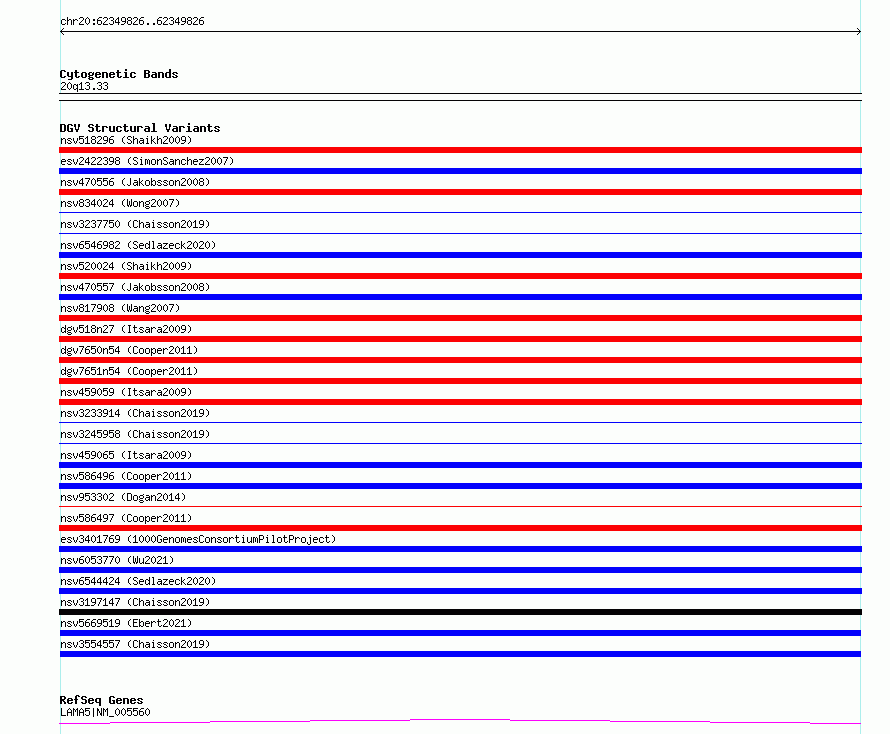 chr20:62349826..62349826

Cytogenetic Bands
20q13.33

DGV Structural Variants
nsv518296 (Shaikh2009)
esv2422398 (SimonSanchez2007)
nsv470556 (Jakobsson2008)
nsv834024 (Wong2007)
nsv3237750 (Chaisson2019)
nsv6546982 (Sedlazeck2020)
nsv520024 (Shaikh2009)
nsv470557 (Jakobsson2008)
nsv817908 (Wang2007)
dgv518n27 (Itsara2009)
dgv7650n54 (Cooper2011)
dgv7651n54 (Cooper2011)
nsv459059 (Itsara2009)
nsv3233914 (Chaisson2019)
nsv3245958 (Chaisson2019)
nsv459065 (Itsara2009)
nsv586496 (Cooper2011)
nsv953302 (Dogan2014)
nsv586497 (Cooper2011)
esv3401769 (1000GenomesConsortiumPilotProject)
nsv6053770 (Wu2021)
nsv6544424 (Sedlazeck2020)
nsv3197147 (Chaisson2019)
nsv5669519 (Ebert2021)
nsv3554557 (Chaisson2019)

RefSeq Genes
LAMA5|NM_005560